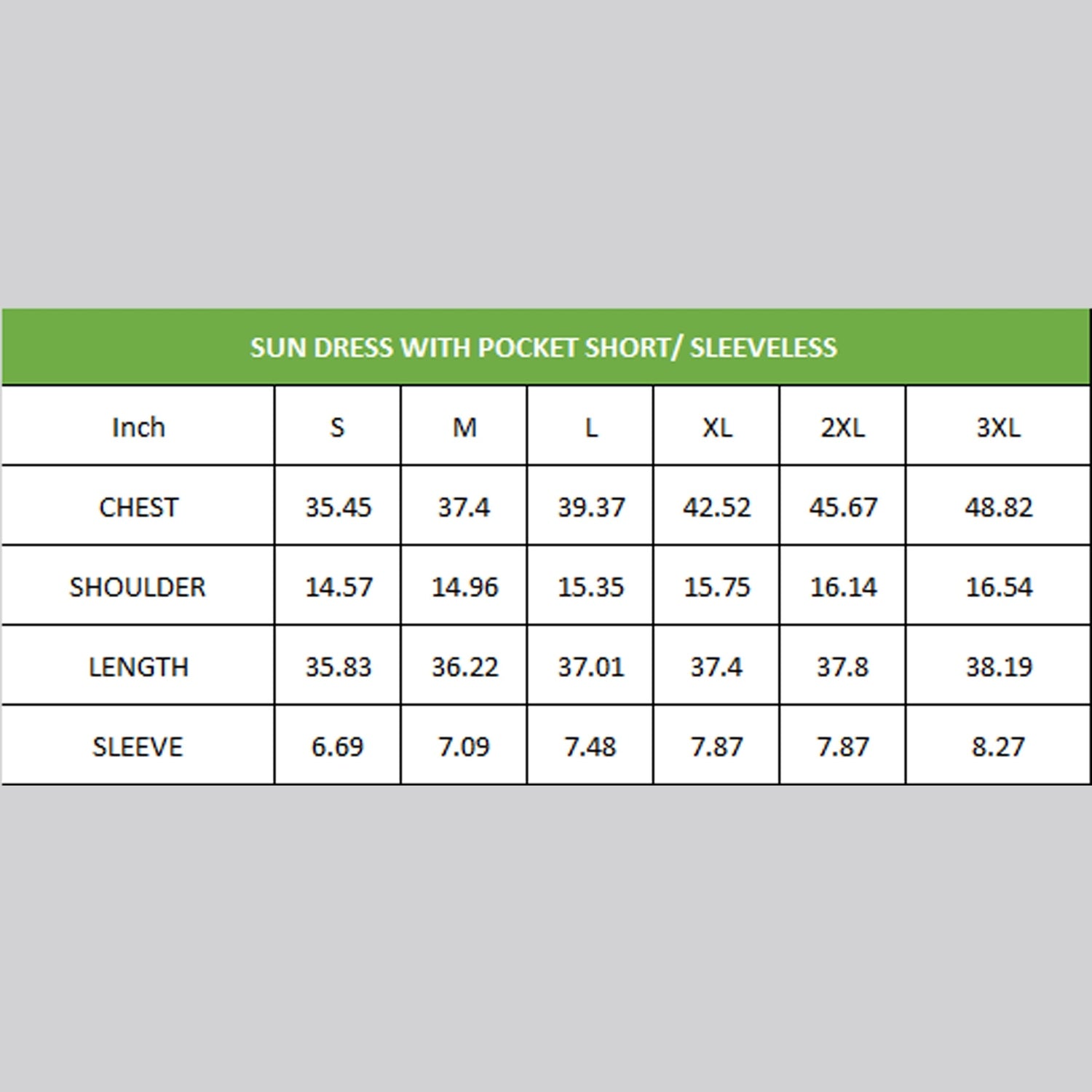 SUN DRESS WITH POCKET SHORT/ SLEEVELESS

| Inch | S | M | L | XL | 2XL | 3XL |
|---|---|---|---|---|---|---|
| CHEST | 35.45 | 37.4 | 39.37 | 42.52 | 45.67 | 48.82 |
| SHOULDER | 14.57 | 14.96 | 15.35 | 15.75 | 16.14 | 16.54 |
| LENGTH | 35.83 | 36.22 | 37.01 | 37.4 | 37.8 | 38.19 |
| SLEEVE | 6.69 | 7.09 | 7.48 | 7.87 | 7.87 | 8.27 |